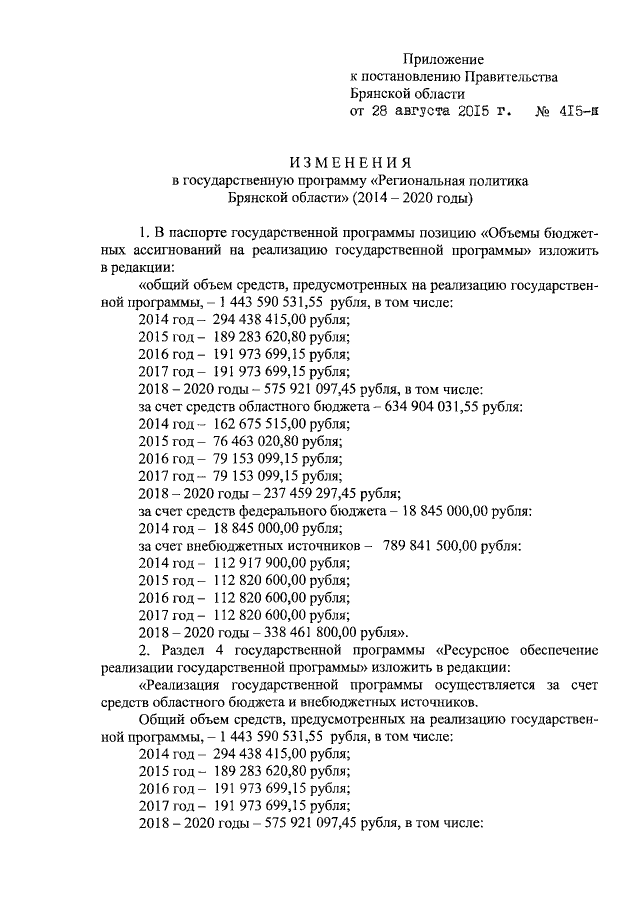 Приложение
к постановлению Правительства
Брянской области
от 28 августа 2015 г. № 415-п

ИЗМЕНЕНИЯ
в государственную программу «Региональная политика Брянской области» (2014 – 2020 годы)

1. В паспорте государственной программы позицию «Объемы бюджетных ассигнований на реализацию государственной программы» изложить в редакции:

«общий объем средств, предусмотренных на реализацию государственной программы, – 1 443 590 531,55 рубля, в том числе:
2014 год – 294 438 415,00 рубля;
2015 год – 189 283 620,80 рубля;
2016 год – 191 973 699,15 рубля;
2017 год – 191 973 699,15 рубля;
2018 – 2020 годы – 575 921 097,45 рубля, в том числе:
за счет средств областного бюджета – 634 904 031,55 рубля:
2014 год – 162 675 515,00 рубля;
2015 год – 76 463 020,80 рубля;
2016 год – 79 153 099,15 рубля;
2017 год – 79 153 099,15 рубля;
2018 – 2020 годы – 237 459 297,45 рубля;
за счет средств федерального бюджета – 18 845 000,00 рубля:
2014 год – 18 845 000,00 рубля;
за счет внебюджетных источников – 789 841 500,00 рубля:
2014 год – 112 917 900,00 рубля;
2015 год – 112 820 600,00 рубля;
2016 год – 112 820 600,00 рубля;
2017 год – 112 820 600,00 рубля;
2018 – 2020 годы – 338 461 800,00 рубля».

2. Раздел 4 государственной программы «Ресурсное обеспечение реализации государственной программы» изложить в редакции:

«Реализация государственной программы осуществляется за счет средств областного бюджета и внебюджетных источников.

Общий объем средств, предусмотренных на реализацию государственной программы, – 1 443 590 531,55 рубля, в том числе:
2014 год – 294 438 415,00 рубля;
2015 год – 189 283 620,80 рубля;
2016 год – 191 973 699,15 рубля;
2017 год – 191 973 699,15 рубля;
2018 – 2020 годы – 575 921 097,45 рубля, в том числе: